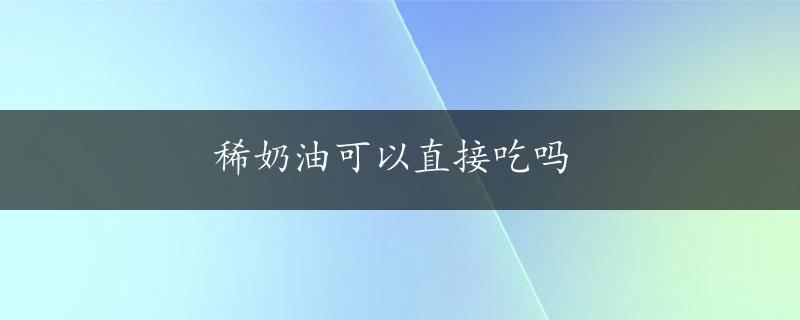 稀奶油可以直接吃吗